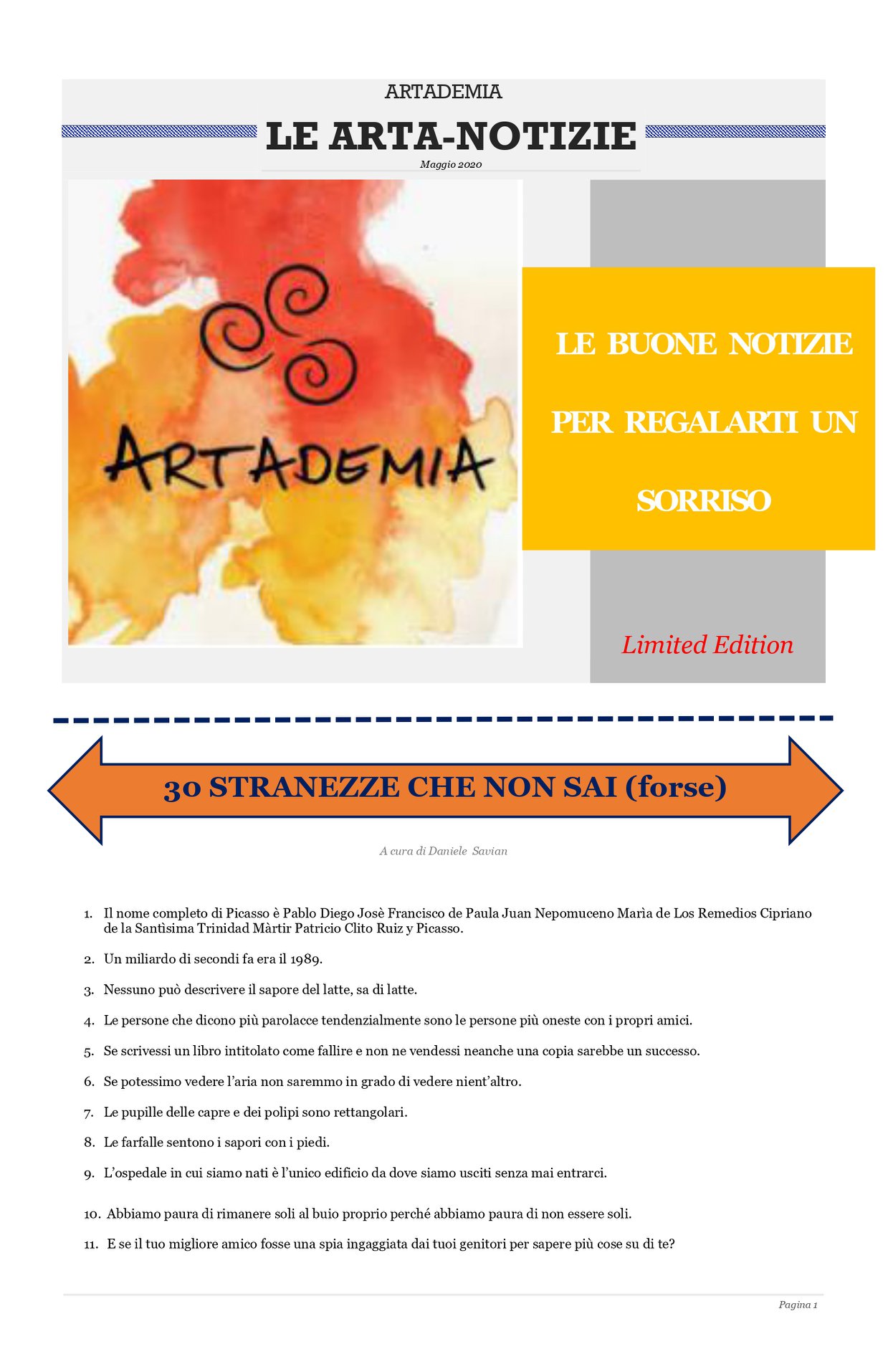 ARTADEMIA

LE ARTA-NOTIZIE

Maggio 2020

ARTADEMIA

LE BUONE NOTIZIE PER REGALARTI UN SORRISO

Limited Edition

30 STRANEZZE CHE NON SAI (forse)

A cura di Daniele Savian

1. Il nome completo di Picasso è Pablo Diego Josè Francisco de Paula Juan Nepomuceno Marìa de Los Remedios Cipriano de la Santìsima Trinidad Màrtir Patricio Clito Ruiz y Picasso.

2. Un miliardo di secondi fa era il 1989.

3. Nessuno può descrivere il sapore del latte, sa di latte.

4. Le persone che dicono più parolacce tendenzialmente sono le persone più oneste con i propri amici.

5. Se scrivessi un libro intitolato come fallire e non ne vendessi neanche una copia sarebbe un successo.

6. Se potessimo vedere l'aria non saremmo in grado di vedere nient'altro.

7. Le pupille delle capre e dei polipi sono rettangolari.

8. Le farfalle sentono i sapori con i piedi.

9. L'ospedale in cui siamo nati è l'unico edificio da dove siamo usciti senza mai entrarci.

10. Abbiamo paura di rimanere soli al buio proprio perché abbiamo paura di non essere soli.

11. E se il tuo migliore amico fosse una spia ingaggiata dai tuoi genitori per sapere più cose su di te?

Pagina 1